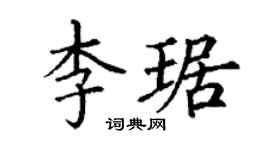 李琚
词典网